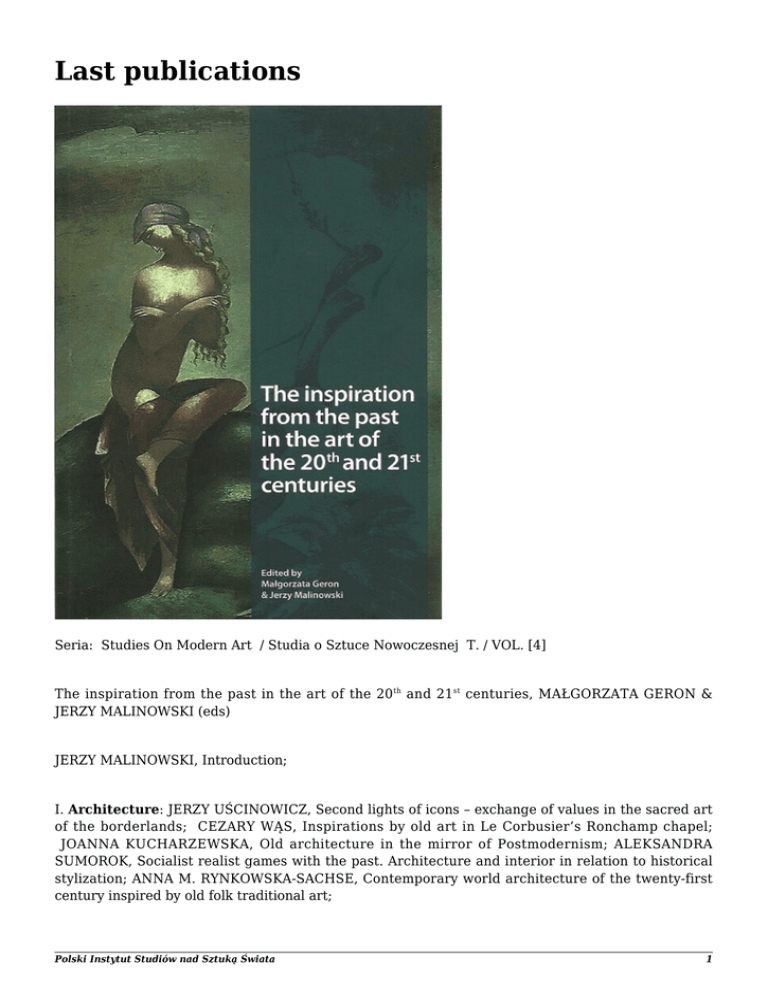 Last publications

The inspiration from the past in the art of the 20$^{th}$ and 21$^{st}$ centuries

Edited by
Małgorzata Geron
& Jerzy Malinowski

Seria: Studies On Modern Art / Studia o Sztuce Nowoczesnej T. / VOL. [4]

The inspiration from the past in the art of the 20$^{th}$ and 21$^{st}$ centuries, MAŁGORZATA GERON & JERZY MALINOWSKI (eds)

JERZY MALINOWSKI, Introduction;

I. Architecture: JERZY UŚCINOWICZ, Second lights of icons – exchange of values in the sacred art of the borderlands; CEZARY WĄS, Inspirations by old art in Le Corbusier's Ronchamp chapel; JOANNA KUCHARZEWSKA, Old architecture in the mirror of Postmodernism; ALEKSANDRA SUMOROK, Socialist realist games with the past. Architecture and interior in relation to historical stylization; ANNA M. RYNKOWSKA-SACHSE, Contemporary world architecture of the twenty-first century inspired by old folk traditional art;

Polski Instytut Studiów nad Sztuką Świata 1